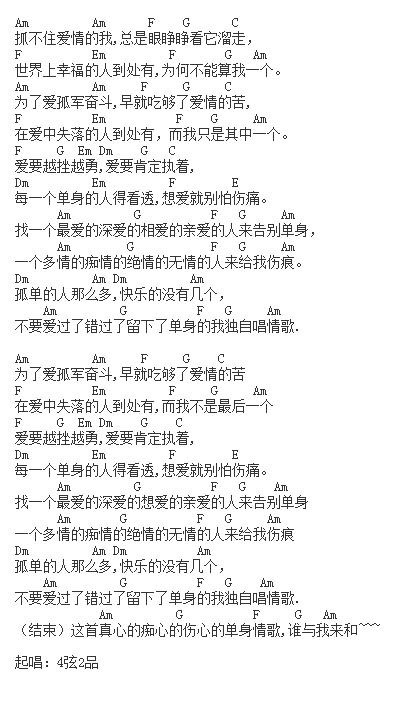 Am Am F G C
抓不住爱情的我,总是眼睁睁看它溜走,
F Em F G Am
世界上幸福的人到处有,为何不能算我一个。
Am Am F G C
为了爱孤军奋斗,早就吃够了爱情的苦,
F Em F G Am
在爱中失落的人到处有,而我只是其中一个。
F G Em Dm G C
爱要越挫越勇,爱要肯定执着,
Dm Em F E
每一个单身的人得看透,想爱就别怕伤痛。
Am G F G Am
找一个最爱的深爱的相爱的亲爱的人来告别单身,
Am G F G Am
一个多情的痴情的绝情的无情的人来给我伤痕。
Dm Am Dm Am
孤单的人那么多,快乐的没有几个,
Am G F G Am
不要爱过了错过了留下了单身的我独自唱情歌.

Am Am F G C
为了爱孤军奋斗,早就吃够了爱情的苦
F Em F G Am
在爱中失落的人到处有,而我不是最后一个
F G Em Dm G C
爱要越挫越勇,爱要肯定执着,
Dm Em F E
每一个单身的人得看透,想爱就别怕伤痛。
Am G F G Am
找一个最爱的深爱的想爱的亲爱的人来告别单身
Am G F G Am
一个多情的痴情的绝情的无情的人来给我伤痕
Dm Am Dm Am
孤单的人那么多,快乐的没有几个,
Am G F G Am
不要爱过了错过了留下了单身的我独自唱情歌.
Am G F G Am
(结束)这首真心的痴心的伤心的单身情歌,谁与我来和~~~

起唱:4弦2品